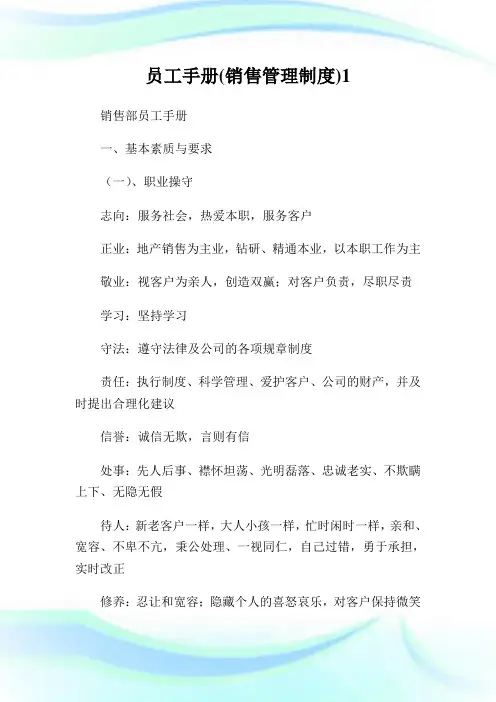 员工手册(销售管理制度)1

销售部员工手册

一、基本素质与要求

（一）、职业操守

志向：服务社会，热爱本职，服务客户

正业：地产销售为主业，钻研、精通本业，以本职工作为主

敬业：视客户为亲人，创造双赢；对客户负责，尽职尽责

学习：坚持学习

守法：遵守法律及公司的各项规章制度

责任：执行制度、科学管理、爱护客户、公司的财产，并及时提出合理化建议

信誉：诚信无欺，言则有信

处事：先人后事、襟怀坦荡、光明磊落、忠诚老实、不欺瞒上下、无隐无假

待人：新老客户一样，大人小孩一样，忙时闲时一样，亲和、宽容、不卑不亢，秉公处理、一视同仁，自己过错，勇于承担，实时改正

修养：忍让和宽容；隐藏个人的喜怒哀乐，对客户保持微笑